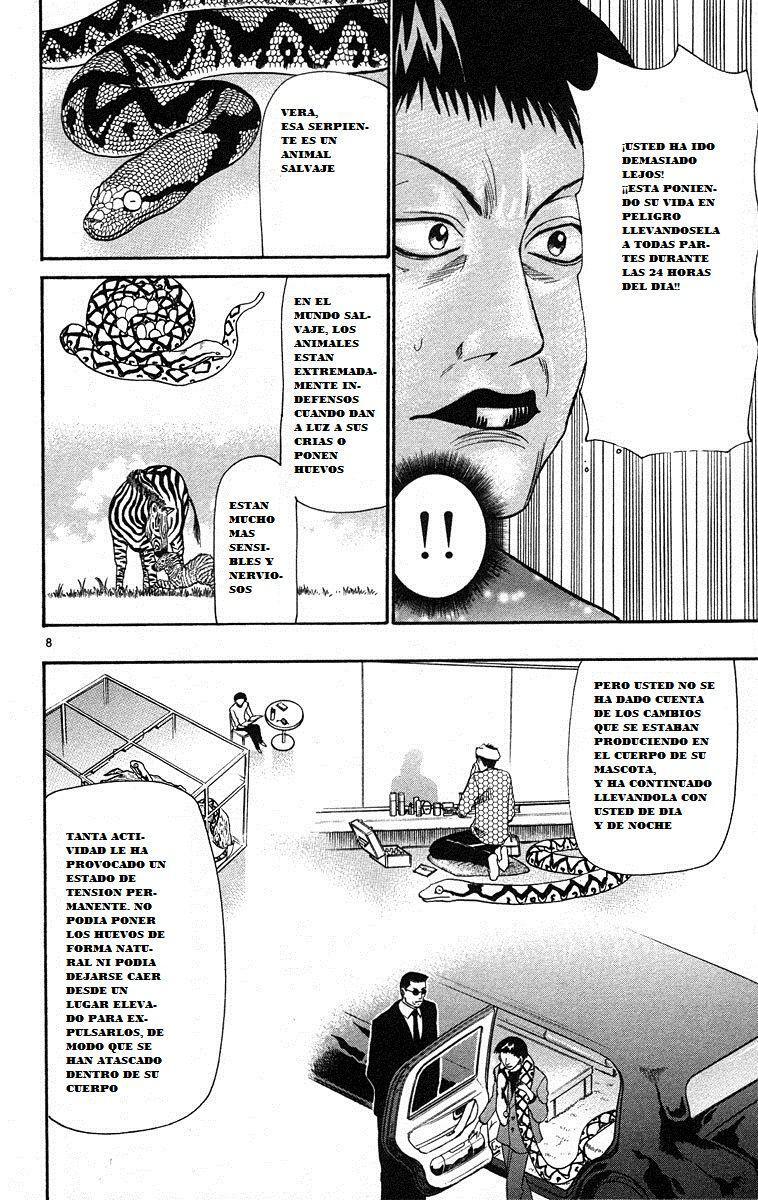 VERA, ESA SERPIENTE ES UN ANIMAL SALVAJE

¡USTED HA IDO DEMASIADO LEJOS! ¡¡ESTA PONIENDO SU VIDA EN PELIGRO LLEVANDOSELA A TODAS PARTES DURANTE LAS 24 HORAS DEL DIA!!

EN EL MUNDO SALVAJE, LOS ANIMALES ESTAN EXTREMADAMENTE INDEFENSOS CUANDO DAN A LUZ A SUS CRIAS O PONEN HUEVOS

ESTAN MUCHO MAS SENSIBLES Y NERVIOSOS

!!

8

PERO USTED NO SE HA DADO CUENTA DE LOS CAMBIOS QUE SE ESTABAN PRODUCIENDO EN EL CUERPO DE SU MASCOTA, Y HA CONTINUADO LLEVANDOLA CON USTED DE DIA Y DE NOCHE

TANTA ACTIVIDAD LE HA PROVOCADO UN ESTADO DE TENSION PERMANENTE. NO PODIA PONER LOS HUEVOS DE FORMA NATURAL NI PODIA DEJARSE CAER DESDE UN LUGAR ELEVADO PARA EXPULSARLOS, DE MODO QUE SE HAN ATASCADO DENTRO DE SU CUERPO